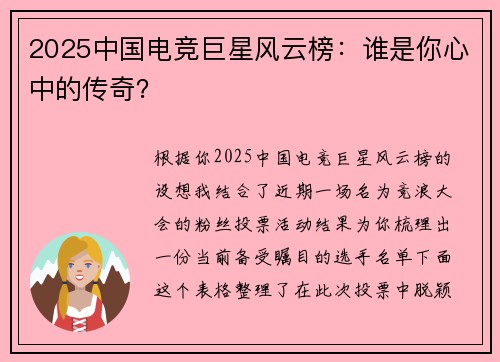 2025中国电竞巨星风云榜：谁是你心中的传奇？

根据你2025中国电竞巨星风云榜的设想我结合了近期一场名为竞浪大会的粉丝投票活动结果为你梳理出一份当前备受瞩目的选手名单下面这个表格整理了在此次投票中脱颖